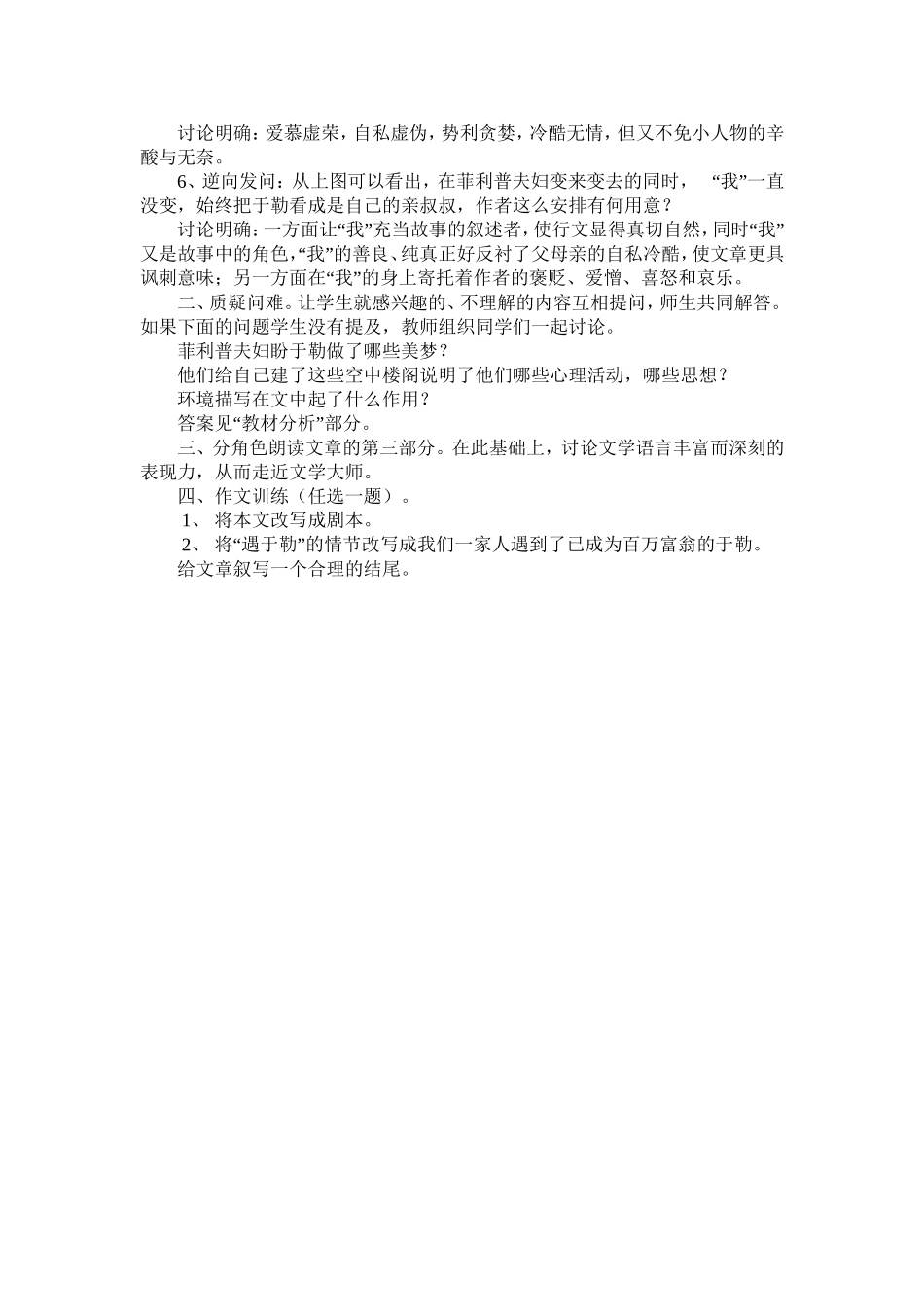 讨论明确：爱慕虚荣，自私虚伪，势利贪婪，冷酷无情，但又不免小人物的辛酸与无奈。

6、逆向发问：从上图可以看出，在菲利普夫妇变来变去的同时， “我”一直没变，始终把于勒看成是自己的亲叔叔，作者这么安排有何用意？

讨论明确：一方面让“我”充当故事的叙述者，使行文显得真切自然，同时“我”又是故事中的角色，“我”的善良、纯真正好反衬了父母亲的自私冷酷，使文章更具讽刺意味；另一方面在“我”的身上寄托着作者的褒贬、爱憎、喜怒和哀乐。

二、质疑问难。让学生就感兴趣的、不理解的内容互相提问，师生共同解答。如果下面的问题学生没有提及，教师组织同学们一起讨论。

菲利普夫妇盼于勒做了哪些美梦？

他们给自己建了这些空中楼阁说明了他们哪些心理活动，哪些思想？

环境描写在文中起了什么作用？

答案见“教材分析”部分。

三、分角色朗读文章的第三部分。在此基础上，讨论文学语言丰富而深刻的表现力，从而走近文学大师。

四、作文训练（任选一题）。

1、 将本文改写成剧本。

2、 将“遇于勒”的情节改写成我们一家人遇到了已成为百万富翁的于勒。

给文章叙写一个合理的结尾。